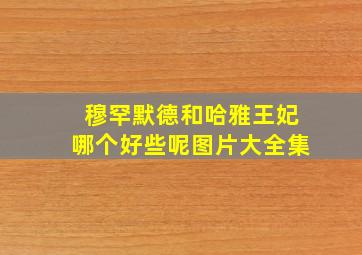 穆罕默德和哈雅王妃
哪个好些呢图片大全集